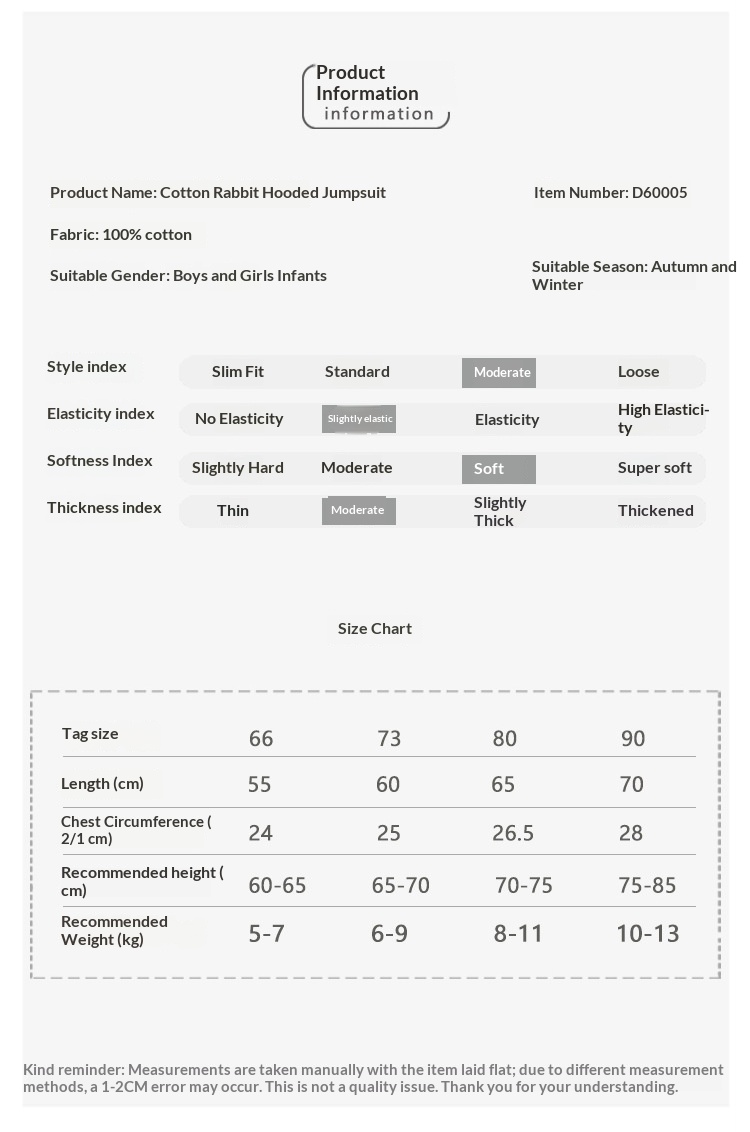 Product Information
information

Product Name: Cotton Rabbit Hooded Jumpsuit

Item Number: D60005

Fabric: 100% cotton

Suitable Gender: Boys and Girls Infants

Suitable Season: Autumn and Winter

| Style index | Slim Fit | Standard | Moderate | Loose |
|---|---|---|---|---|
| Elasticity index | No Elasticity | Slightly elastic | Elasticity | High Elasticity |
| Softness Index | Slightly Hard | Moderate | Soft | Super soft |
| Thickness index | Thin | Moderate | Slightly Thick | Thickened |

Size Chart

| Tag size | 66 | 73 | 80 | 90 |
|---|---|---|---|---|
| Length (cm) | 55 | 60 | 65 | 70 |
| Chest Circumference ( 2/1 cm) | 24 | 25 | 26.5 | 28 |
| Recommended height ( cm) | 60-65 | 65-70 | 70-75 | 75-85 |
| Recommended Weight (kg) | 5-7 | 6-9 | 8-11 | 10-13 |

Kind reminder: Measurements are taken manually with the item laid flat; due to different measurement methods, a 1-2CM error may occur. This is not a quality issue. Thank you for your understanding.